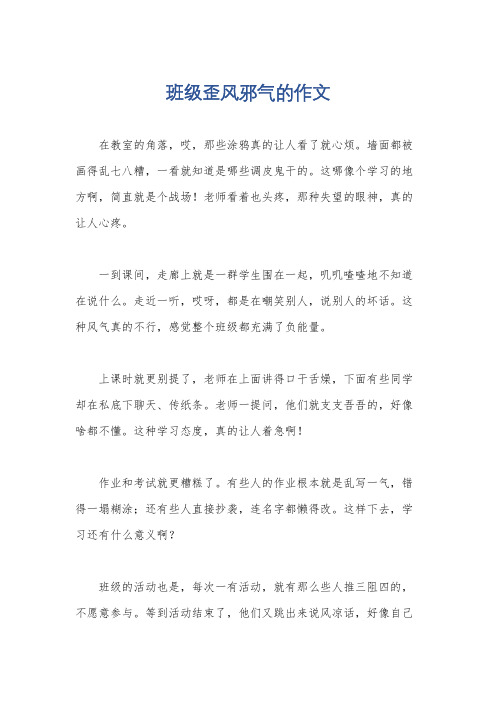 班级歪风邪气的作文

在教室的角落，哎，那些涂鸦真的让人看了就心烦。墙面都被画得乱七八糟，一看就知道是哪些调皮鬼干的。这哪像个学习的地方啊，简直就是个战场！老师看着也头疼，那种失望的眼神，真的让人心疼。

一到课间，走廊上就是一群学生围在一起，叽叽喳喳地不知道在说什么。走近一听，哎呀，都是在嘲笑别人，说别人的坏话。这种风气真的不行，感觉整个班级都充满了负能量。

上课时就更别提了，老师在上面讲得口干舌燥，下面有些同学却在私底下聊天、传纸条。老师一提问，他们就支支吾吾的，好像啥都不懂。这种学习态度，真的让人着急啊！

作业和考试就更糟糕了。有些人的作业根本就是乱写一气，错得一塌糊涂；还有些人直接抄袭，连名字都懒得改。这样下去，学习还有什么意义啊？

班级的活动也是，每次一有活动，就有那么些人推三阻四的，不愿意参与。等到活动结束了，他们又跳出来说风凉话，好像自己